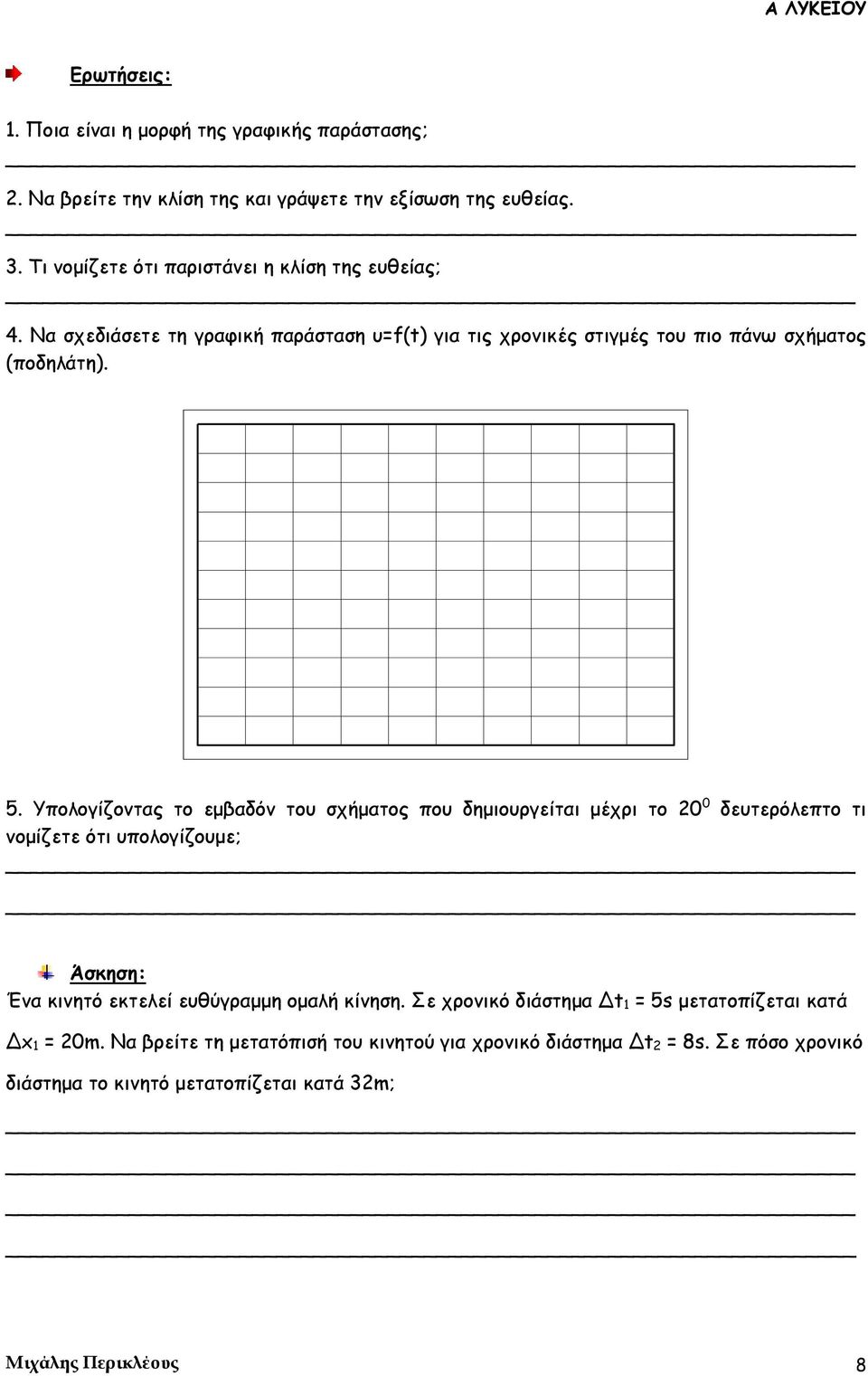 Α ΛΥΚΕΙΟΥ

Ερωτήσεις:

1. Ποια είναι η μορφή της γραφικής παράστασης;

2. Να βρείτε την κλίση της και γράψετε την εξίσωση της ευθείας.

3. Τι νομίζετε ότι παριστάνει η κλίση της ευθείας;

4. Να σχεδιάσετε τη γραφική παράσταση υ=f(t) για τις χρονικές στιγμές του πιο πάνω σχήματος (ποδηλάτη).

5. Υπολογίζοντας το εμβαδόν του σχήματος που δημιουργείται μέχρι το $20^0$ δευτερόλεπτο τι νομίζετε ότι υπολογίζουμε;

Άσκηση:

Ένα κινητό εκτελεί ευθύγραμμη ομαλή κίνηση. Σε χρονικό διάστημα $\Delta t_1$ = 5s μετατοπίζεται κατά $\Delta x_1$ = 20m. Να βρείτε τη μετατόπισή του κινητού για χρονικό διάστημα $\Delta t_2$ = 8s. Σε πόσο χρονικό διάστημα το κινητό μετατοπίζεται κατά 32m;

Μιχάλης Περικλέους

8